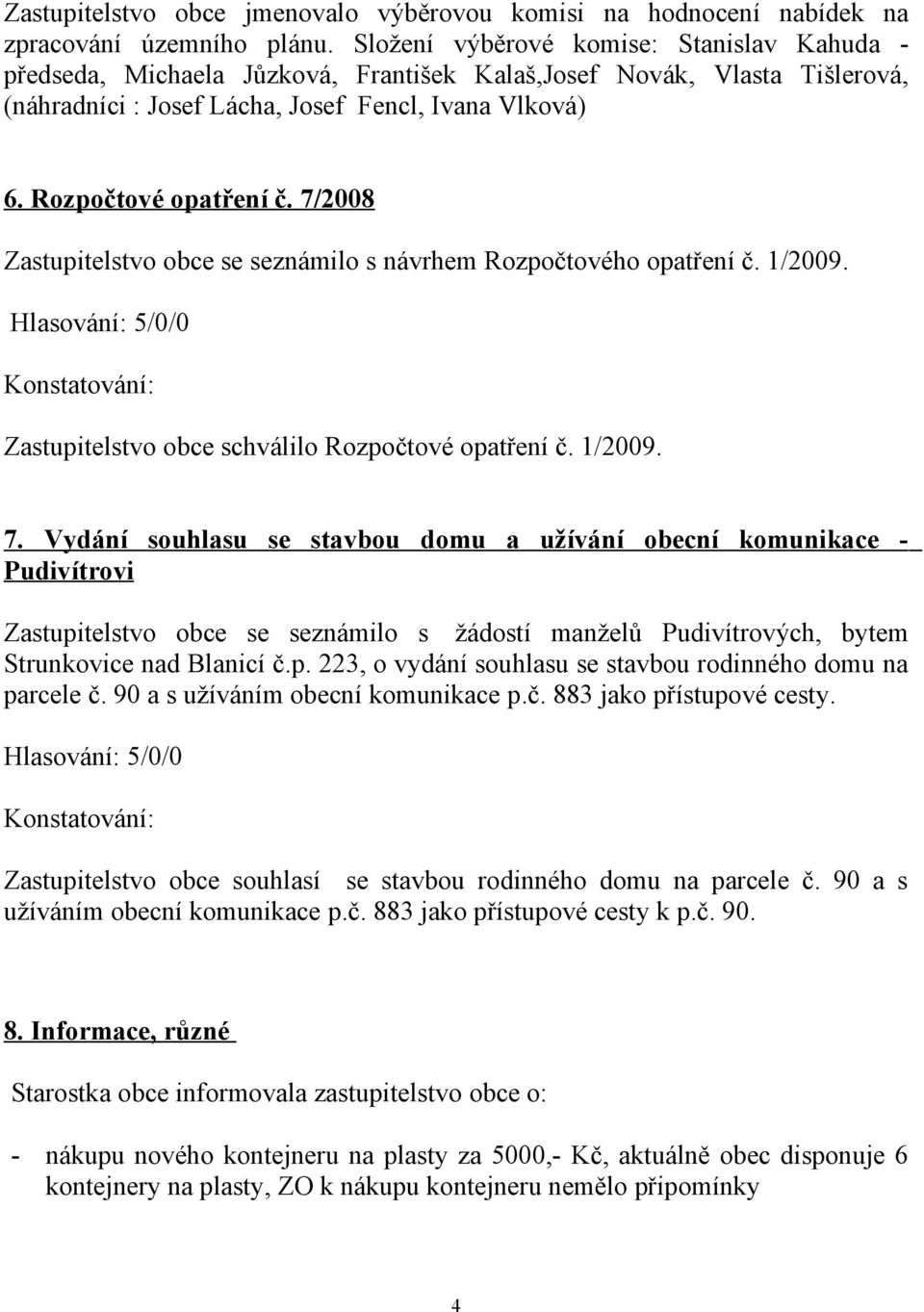 Zastupitelstvo obce jmenovalo výběrovou komisi na hodnocení nabídek na zpracování územního plánu. Složení výběrové komise: Stanislav Kahuda - předseda, Michaela Jůzková, František Kalaš,Josef Novák, Vlasta Tišlerová, (náhradníci : Josef Lácha, Josef Fencl, Ivana Vlková)

6. Rozpočtové opatření č. 7/2008

Zastupitelstvo obce se seznámilo s návrhem Rozpočtového opatření č. 1/2009.

Hlasování: 5/0/0

Konstatování:

Zastupitelstvo obce schválilo Rozpočtové opatření č. 1/2009.

7. Vydání souhlasu se stavbou domu a užívání obecní komunikace - Pudivítrovi

Zastupitelstvo obce se seznámilo s žádostí manželů Pudivítrových, bytem Strunkovice nad Blanicí č.p. 223, o vydání souhlasu se stavbou rodinného domu na parcele č. 90 a s užíváním obecní komunikace p.č. 883 jako přístupové cesty.

Hlasování: 5/0/0

Konstatování:

Zastupitelstvo obce souhlasí se stavbou rodinného domu na parcele č. 90 a s užíváním obecní komunikace p.č. 883 jako přístupové cesty k p.č. 90.

8. Informace, různé

Starostka obce informovala zastupitelstvo obce o:

- nákupu nového kontejneru na plasty za 5000,- Kč, aktuálně obec disponuje 6 kontejnery na plasty, ZO k nákupu kontejneru nemělo připomínky

4